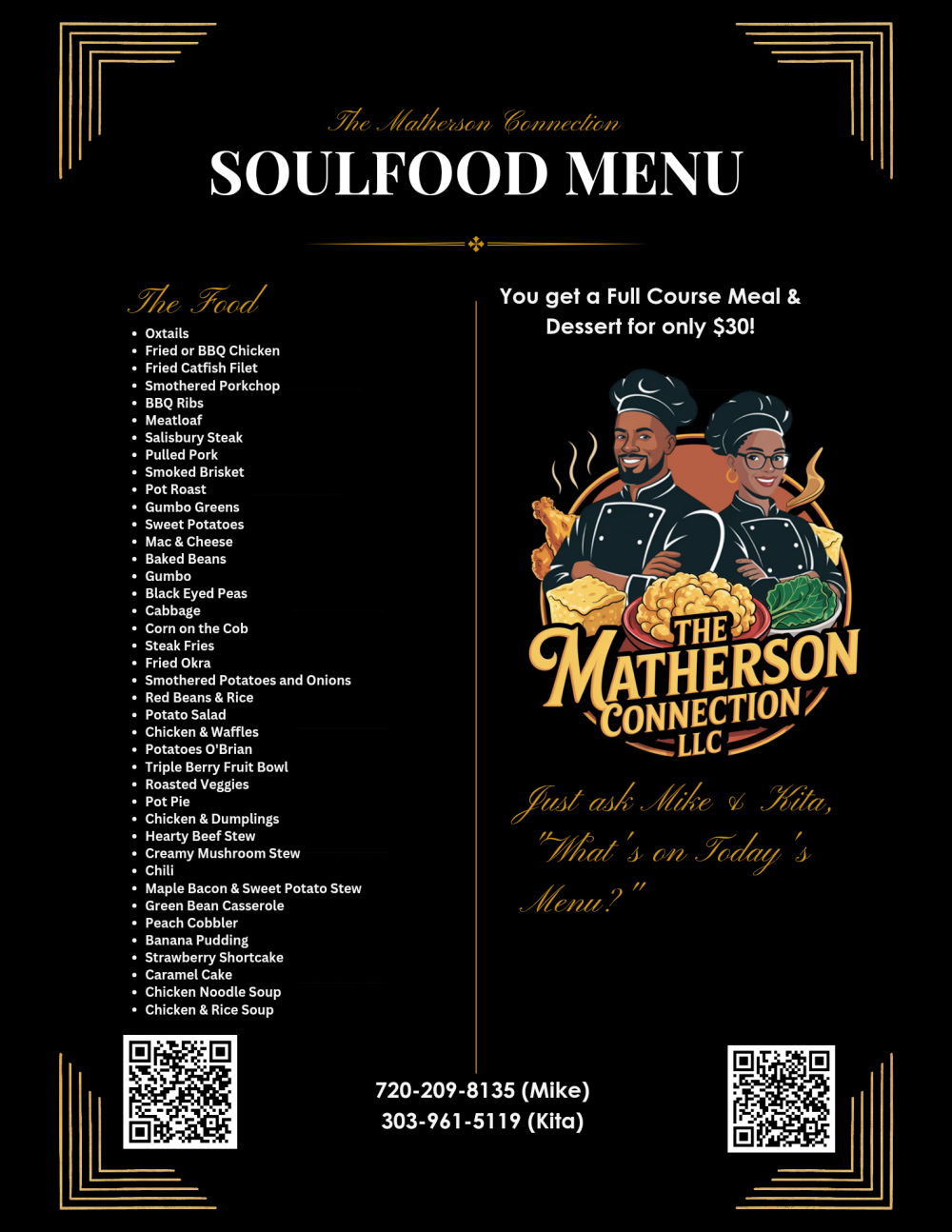 The Matherson Connection

SOULFOOD MENU

The Food

• Oxtails
• Fried or BBQ Chicken
• Fried Catfish Filet
• Smothered Porkchop
• BBQ Ribs
• Meatloaf
• Salisbury Steak
• Pulled Pork
• Smoked Brisket
• Pot Roast
• Gumbo Greens
• Sweet Potatoes
• Mac & Cheese
• Baked Beans
• Gumbo
• Black Eyed Peas
• Cabbage
• Corn on the Cob
• Steak Fries
• Fried Okra
• Smothered Potatoes and Onions
• Red Beans & Rice
• Potato Salad
• Chicken & Waffles
• Potatoes O'Brian
• Triple Berry Fruit Bowl
• Roasted Veggies
• Pot Pie
• Chicken & Dumplings
• Hearty Beef Stew
• Creamy Mushroom Stew
• Chili
• Maple Bacon & Sweet Potato Stew
• Green Bean Casserole
• Peach Cobbler
• Banana Pudding
• Strawberry Shortcake
• Caramel Cake
• Chicken Noodle Soup
• Chicken & Rice Soup

You get a Full Course Meal & Dessert for only $30!

THE MATHERSON CONNECTION LLC

Just ask Mike & Kita, "What's on Today's Menu?"

720-209-8135 (Mike)
303-961-5119 (Kita)